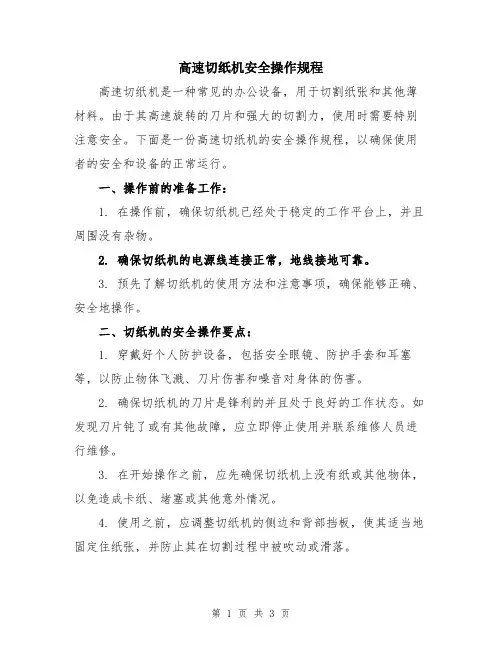 高速切纸机安全操作规程

高速切纸机是一种常见的办公设备，用于切割纸张和其他薄材料。由于其高速旋转的刀片和强大的切割力，使用时需要特别注意安全。下面是一份高速切纸机的安全操作规程，以确保使用者的安全和设备的正常运行。

一、操作前的准备工作：

1. 在操作前，确保切纸机已经处于稳定的工作平台上，并且周围没有杂物。

2. 确保切纸机的电源线连接正常，地线接地可靠。

3. 预先了解切纸机的使用方法和注意事项，确保能够正确、安全地操作。

二、切纸机的安全操作要点：

1. 穿戴好个人防护设备，包括安全眼镜、防护手套和耳塞等，以防止物体飞溅、刀片伤害和噪音对身体的伤害。

2. 确保切纸机的刀片是锋利的并且处于良好的工作状态。如发现刀片钝了或有其他故障，应立即停止使用并联系维修人员进行维修。

3. 在开始操作之前，应先确保切纸机上没有纸或其他物体，以免造成卡纸、堵塞或其他意外情况。

4. 使用之前，应调整切纸机的侧边和背部挡板，使其适当地固定住纸张，并防止其在切割过程中被吹动或滑落。

第 1 页 共 3 页